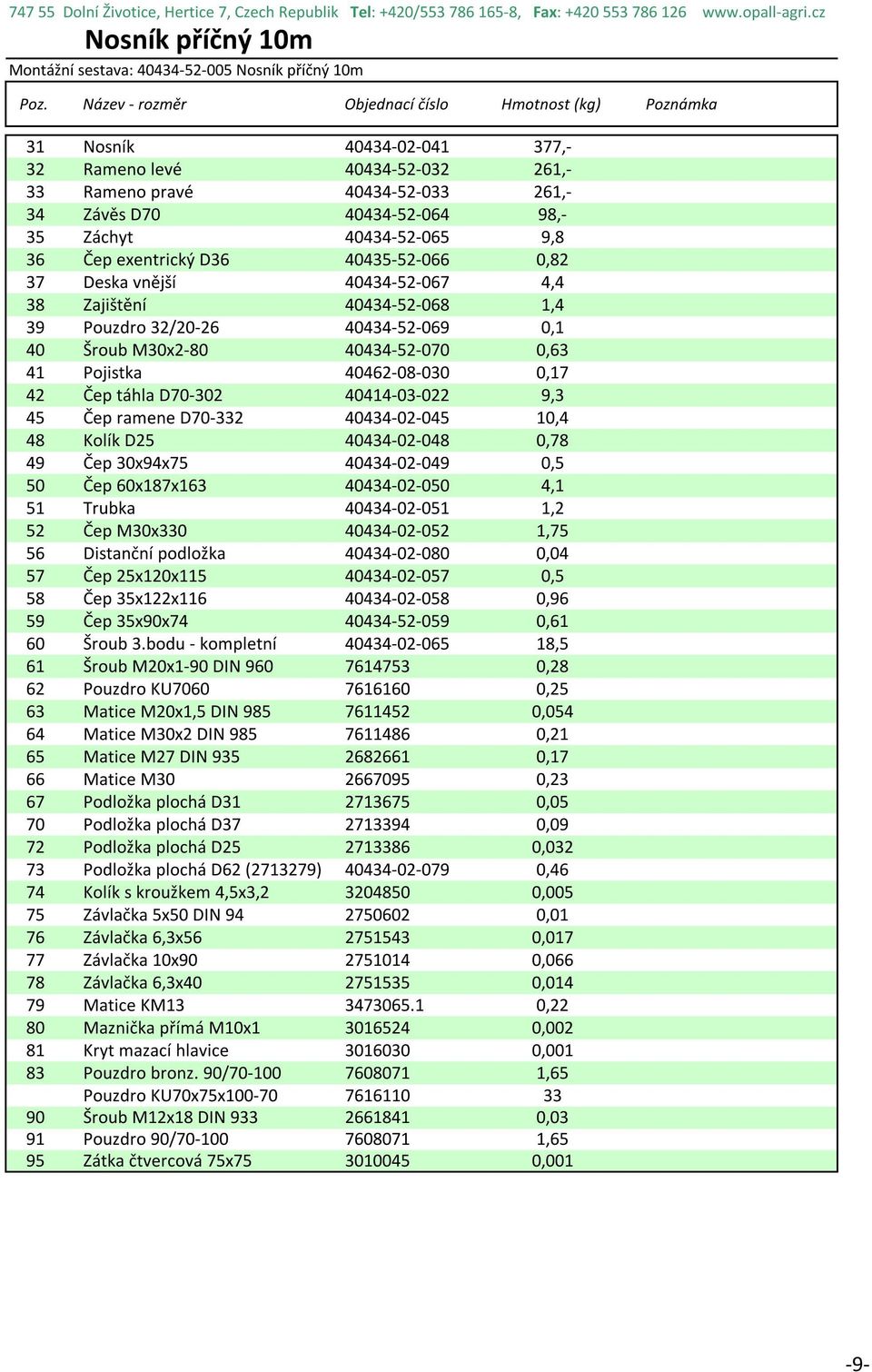 747 55 Dolní Životice, Hertice 7, Czech Republik Tel: +420/553 786 165-8, Fax: +420 553 786 126 www.opall-agri.cz

Nosník příčný 10m

Montážní sestava: 40434-52-005 Nosník příčný 10m

| Poz. | Název - rozměr | Objednací číslo | Hmotnost (kg) | Poznámka |
|---|---|---|---|---|
| 31 | Nosník | 40434-02-041 | 377,- | |
| 32 | Rameno levé | 40434-52-032 | 261,- | |
| 33 | Rameno pravé | 40434-52-033 | 261,- | |
| 34 | Závěs D70 | 40434-52-064 | 98,- | |
| 35 | Záchyt | 40434-52-065 | 9,8 | |
| 36 | Čep exentrický D36 | 40435-52-066 | 0,82 | |
| 37 | Deska vnější | 40434-52-067 | 4,4 | |
| 38 | Zajištění | 40434-52-068 | 1,4 | |
| 39 | Pouzdro 32/20-26 | 40434-52-069 | 0,1 | |
| 40 | Šroub M30x2-80 | 40434-52-070 | 0,63 | |
| 41 | Pojistka | 40462-08-030 | 0,17 | |
| 42 | Čep táhla D70-302 | 40414-03-022 | 9,3 | |
| 45 | Čep ramene D70-332 | 40434-02-045 | 10,4 | |
| 48 | Kolík D25 | 40434-02-048 | 0,78 | |
| 49 | Čep 30x94x75 | 40434-02-049 | 0,5 | |
| 50 | Čep 60x187x163 | 40434-02-050 | 4,1 | |
| 51 | Trubka | 40434-02-051 | 1,2 | |
| 52 | Čep M30x330 | 40434-02-052 | 1,75 | |
| 56 | Distanční podložka | 40434-02-080 | 0,04 | |
| 57 | Čep 25x120x115 | 40434-02-057 | 0,5 | |
| 58 | Čep 35x122x116 | 40434-02-058 | 0,96 | |
| 59 | Čep 35x90x74 | 40434-52-059 | 0,61 | |
| 60 | Šroub 3.bodu - kompletní | 40434-02-065 | 18,5 | |
| 61 | Šroub M20x1-90 DIN 960 | 7614753 | 0,28 | |
| 62 | Pouzdro KU7060 | 7616160 | 0,25 | |
| 63 | Matice M20x1,5 DIN 985 | 7611452 | 0,054 | |
| 64 | Matice M30x2 DIN 985 | 7611486 | 0,21 | |
| 65 | Matice M27 DIN 935 | 2682661 | 0,17 | |
| 66 | Matice M30 | 2667095 | 0,23 | |
| 67 | Podložka plochá D31 | 2713675 | 0,05 | |
| 70 | Podložka plochá D37 | 2713394 | 0,09 | |
| 72 | Podložka plochá D25 | 2713386 | 0,032 | |
| 73 | Podložka plochá D62 (2713279) | 40434-02-079 | 0,46 | |
| 74 | Kolík s kroužkem 4,5x3,2 | 3204850 | 0,005 | |
| 75 | Závlačka 5x50 DIN 94 | 2750602 | 0,01 | |
| 76 | Závlačka 6,3x56 | 2751543 | 0,017 | |
| 77 | Závlačka 10x90 | 2751014 | 0,066 | |
| 78 | Závlačka 6,3x40 | 2751535 | 0,014 | |
| 79 | Matice KM13 | 3473065.1 | 0,22 | |
| 80 | Maznička přímá M10x1 | 3016524 | 0,002 | |
| 81 | Kryt mazací hlavice | 3016030 | 0,001 | |
| 83 | Pouzdro bronz. 90/70-100 | 7608071 | 1,65 | |
| | Pouzdro KU70x75x100-70 | 7616110 | 33 | |
| 90 | Šroub M12x18 DIN 933 | 2661841 | 0,03 | |
| 91 | Pouzdro 90/70-100 | 7608071 | 1,65 | |
| 95 | Zátka čtvercová 75x75 | 3010045 | 0,001 | |

-9-